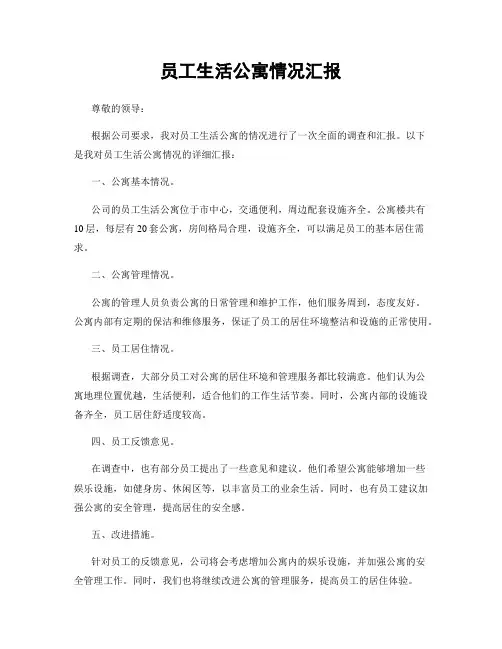 员工生活公寓情况汇报

尊敬的领导：

根据公司要求，我对员工生活公寓的情况进行了一次全面的调查和汇报。以下是我对员工生活公寓情况的详细汇报：

一、公寓基本情况。

公司的员工生活公寓位于市中心，交通便利，周边配套设施齐全。公寓楼共有10层，每层有20套公寓，房间格局合理，设施齐全，可以满足员工的基本居住需求。

二、公寓管理情况。

公寓的管理人员负责公寓的日常管理和维护工作，他们服务周到，态度友好。公寓内部有定期的保洁和维修服务，保证了员工的居住环境整洁和设施的正常使用。

三、员工居住情况。

根据调查，大部分员工对公寓的居住环境和管理服务都比较满意。他们认为公寓地理位置优越，生活便利，适合他们的工作生活节奏。同时，公寓内部的设施设备齐全，员工居住舒适度较高。

四、员工反馈意见。

在调查中，也有部分员工提出了一些意见和建议。他们希望公寓能够增加一些娱乐设施，如健身房、休闲区等，以丰富员工的业余生活。同时，也有员工建议加强公寓的安全管理，提高居住的安全感。

五、改进措施。

针对员工的反馈意见，公司将会考虑增加公寓内的娱乐设施，并加强公寓的安全管理工作。同时，我们也将继续改进公寓的管理服务，提高员工的居住体验。